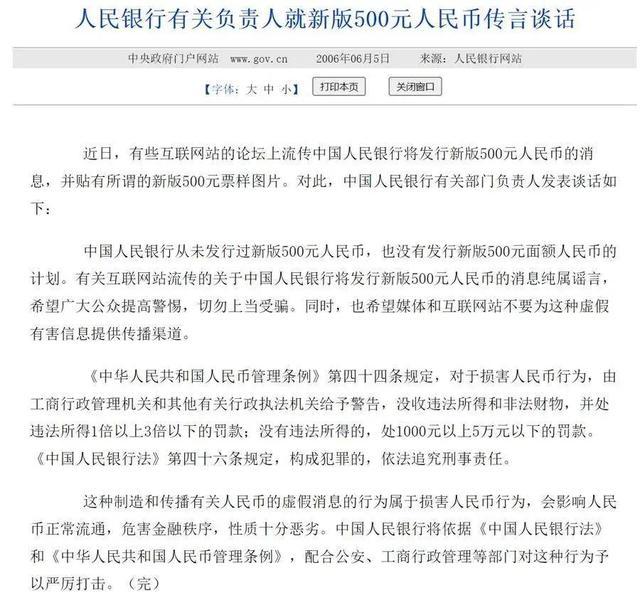 人民银行有关负责人就新版500元人民币传言谈话

中央政府门户网站 www.gov.cn 2006年06月5日 来源：人民银行网站

【字体：大 中 小】 打印本页 关闭窗口

近日，有些互联网站的论坛上流传中国人民银行将发行新版500元人民币的消息，并贴有所谓的新版500元票样图片。对此，中国人民银行有关部门负责人发表谈话如下：

中国人民银行从未发行过新版500元人民币，也没有发行新版500元面额人民币的计划。有关互联网站流传的关于中国人民银行将发行新版500元人民币的消息纯属谣言，希望广大公众提高警惕，切勿上当受骗。同时，也希望媒体和互联网站不要为这种虚假有害信息提供传播渠道。

《中华人民共和国人民币管理条例》第四十四条规定，对于损害人民币行为，由工商行政管理机关和其他有关行政执法机关给予警告，没收违法所得和非法财物，并处违法所得1倍以上3倍以下的罚款；没有违法所得的，处1000元以上5万元以下的罚款。《中国人民银行法》第四十六条规定，构成犯罪的，依法追究刑事责任。

这种制造和传播有关人民币的虚假消息的行为属于损害人民币行为，会影响人民币正常流通，危害金融秩序，性质十分恶劣。中国人民银行将依据《中国人民银行法》和《中华人民共和国人民币管理条例》，配合公安、工商行政管理等部门对这种行为予以严厉打击。（完）